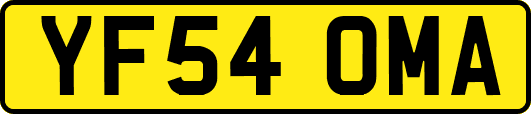 YF54 OMA